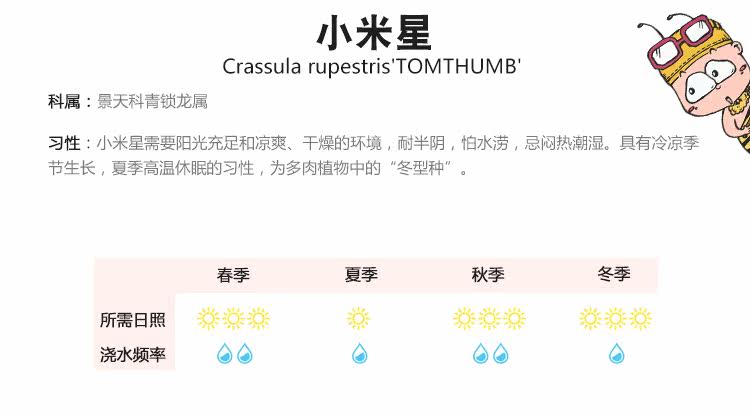 小米星

Crassula rupestris'TOMTHUMB'

科属：景天科青锁龙属

习性：小米星需要阳光充足和凉爽、干燥的环境，耐半阴，怕水涝，忌闷热潮湿。具有冷凉季节生长，夏季高温休眠的习性，为多肉植物中的“冬型种”。

| | 春季 | 夏季 | 秋季 | 冬季 |
|---|---|---|---|---|
| 所需日照 | | | | |
| 浇水频率 | | | | |